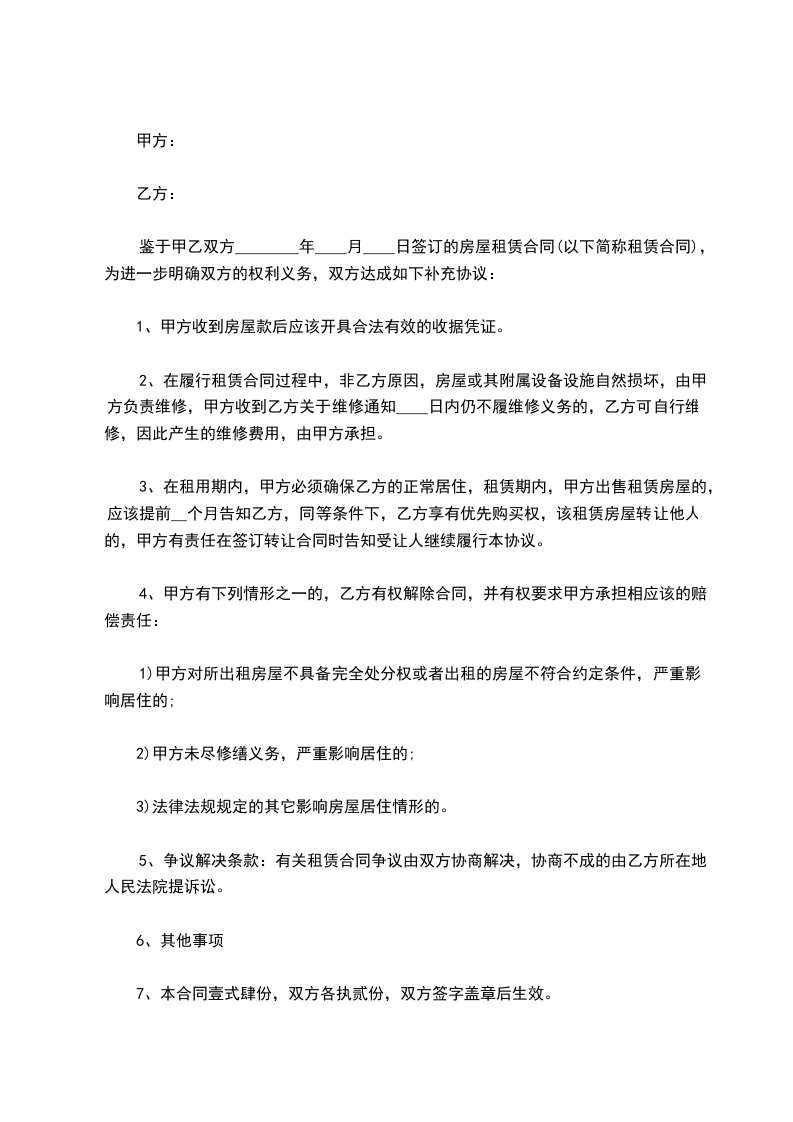 甲方：

乙方：

鉴于甲乙双方________年____月____日签订的房屋租赁合同(以下简称租赁合同)，为进一步明确双方的权利义务，双方达成如下补充协议：

1、甲方收到房屋款后应该开具合法有效的收据凭证。

2、在履行租赁合同过程中，非乙方原因，房屋或其附属设备设施自然损坏，由甲方负责维修，甲方收到乙方关于维修通知____日内仍不履维修义务的，乙方可自行维修，因此产生的维修费用，由甲方承担。

3、在租用期内，甲方必须确保乙方的正常居住，租赁期内，甲方出售租赁房屋的，应该提前__个月告知乙方，同等条件下，乙方享有优先购买权，该租赁房屋转让他人的，甲方有责任在签订转让合同时告知受让人继续履行本协议。

4、甲方有下列情形之一的，乙方有权解除合同，并有权要求甲方承担相应该的赔偿责任：

1)甲方对所出租房屋不具备完全处分权或者出租的房屋不符合约定条件，严重影响居住的;

2)甲方未尽修缮义务，严重影响居住的;

3)法律法规规定的其它影响房屋居住情形的。

5、争议解决条款：有关租赁合同争议由双方协商解决，协商不成的由乙方所在地人民法院提诉讼。

6、其他事项

7、本合同壹式肆份，双方各执贰份，双方签字盖章后生效。